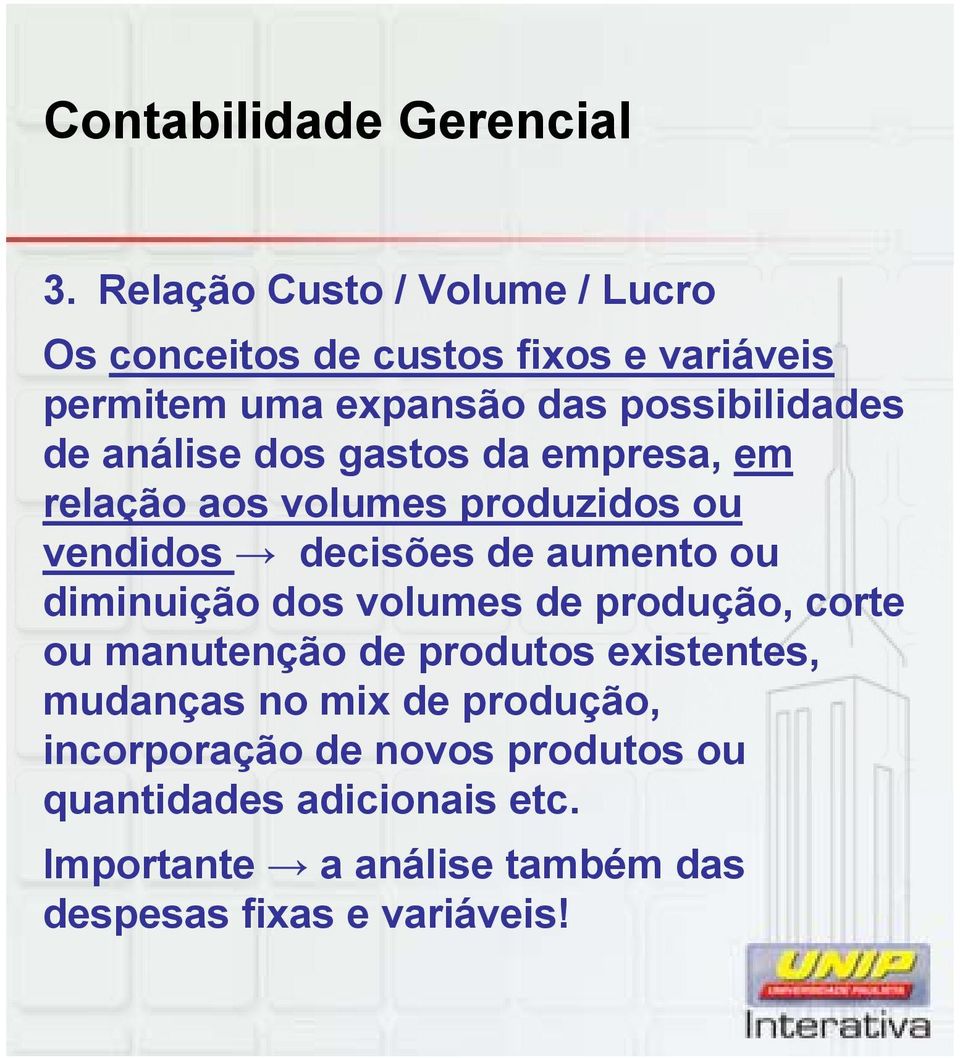 Contabilidade Gerencial

3. Relação Custo / Volume / Lucro

Os conceitos de custos fixos e variáveis permitem uma expansão das possibilidades de análise dos gastos da empresa, em relação aos volumes produzidos ou vendidos → decisões de aumento ou diminuição dos volumes de produção, corte ou manutenção de produtos existentes, mudanças no mix de produção, incorporação de novos produtos ou quantidades adicionais etc.

Importante → a análise também das despesas fixas e variáveis!

UNIP
UNIVERSIDADE PAULISTA
Interativa